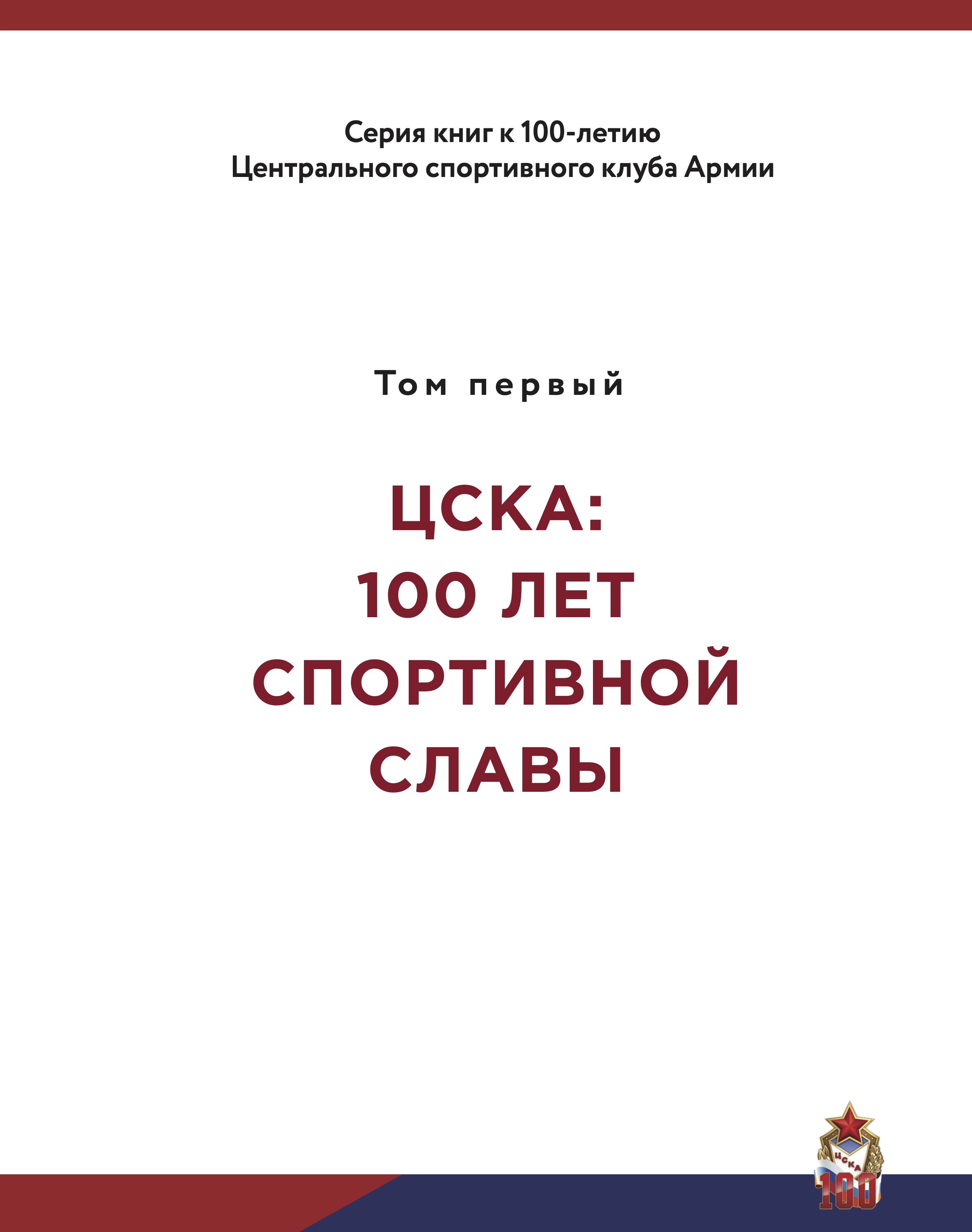 Серия книг к 100-летию
Центрального спортивного клуба Армии

Том первый

ЦСКА:
100 ЛЕТ
СПОРТИВНОЙ
СЛАВЫ

ЦСКА
100